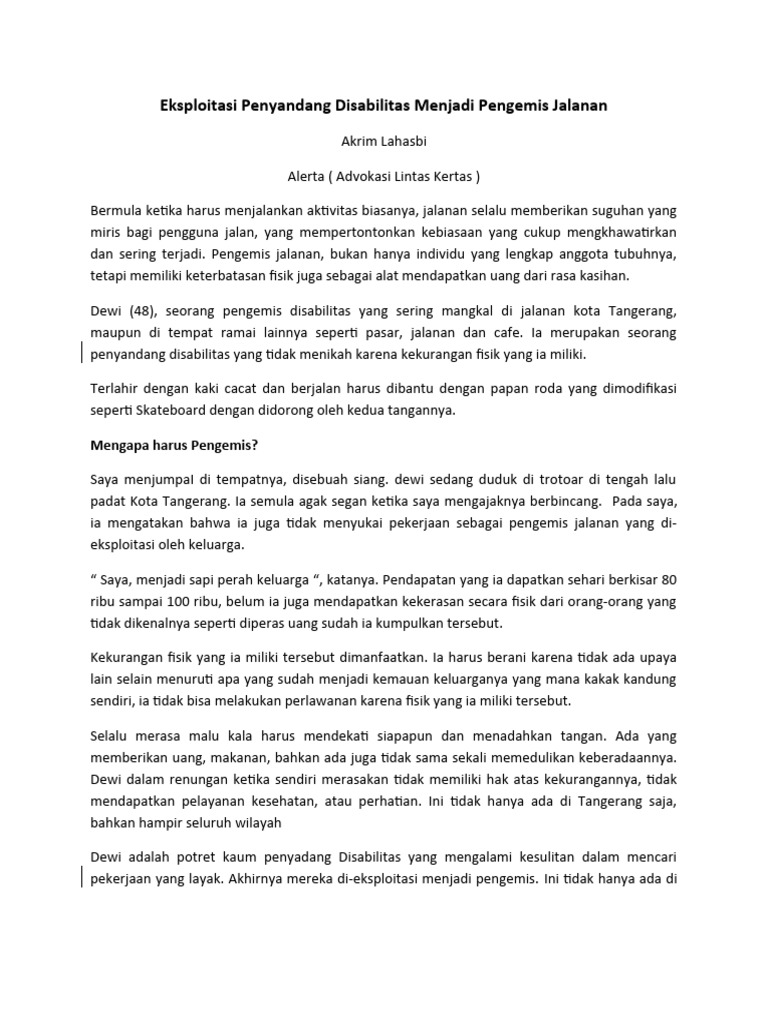 Eksploitasi Penyandang Disabilitas Menjadi Pengemis Jalanan

Akrim Lahasbi

Alerta ( Advokasi Lintas Kertas )

Bermula ketika harus menjalankan aktivitas biasanya, jalanan selalu memberikan suguhan yang miris bagi pengguna jalan, yang mempertontonkan kebiasaan yang cukup mengkhawatirkan dan sering terjadi. Pengemis jalanan, bukan hanya individu yang lengkap anggota tubuhnya, tetapi memiliki keterbatasan fisik juga sebagai alat mendapatkan uang dari rasa kasihan.

Dewi (48), seorang pengemis disabilitas yang sering mangkal di jalanan kota Tangerang, maupun di tempat ramai lainnya seperti pasar, jalanan dan cafe. Ia merupakan seorang penyandang disabilitas yang tidak menikah karena kekurangan fisik yang ia miliki.

Terlahir dengan kaki cacat dan berjalan harus dibantu dengan papan roda yang dimodifikasi seperti Skateboard dengan didorong oleh kedua tangannya.

Mengapa harus Pengemis?

Saya menjumpaI di tempatnya, disebuah siang. dewi sedang duduk di trotoar di tengah lalu padat Kota Tangerang. Ia semula agak segan ketika saya mengajaknya berbincang. Pada saya, ia mengatakan bahwa ia juga tidak menyukai pekerjaan sebagai pengemis jalanan yang di-eksploitasi oleh keluarga.

“ Saya, menjadi sapi perah keluarga “, katanya. Pendapatan yang ia dapatkan sehari berkisar 80 ribu sampai 100 ribu, belum ia juga mendapatkan kekerasan secara fisik dari orang-orang yang tidak dikenalnya seperti diperas uang sudah ia kumpulkan tersebut.

Kekurangan fisik yang ia miliki tersebut dimanfaatkan. Ia harus berani karena tidak ada upaya lain selain menuruti apa yang sudah menjadi kemauan keluarganya yang mana kakak kandung sendiri, ia tidak bisa melakukan perlawanan karena fisik yang ia miliki tersebut.

Selalu merasa malu kala harus mendekati siapapun dan menadahkan tangan. Ada yang memberikan uang, makanan, bahkan ada juga tidak sama sekali memedulikan keberadaannya. Dewi dalam renungan ketika sendiri merasakan tidak memiliki hak atas kekurangannya, tidak mendapatkan pelayanan kesehatan, atau perhatian. Ini tidak hanya ada di Tangerang saja, bahkan hampir seluruh wilayah

Dewi adalah potret kaum penyadang Disabilitas yang mengalami kesulitan dalam mencari pekerjaan yang layak. Akhirnya mereka di-eksploitasi menjadi pengemis. Ini tidak hanya ada di